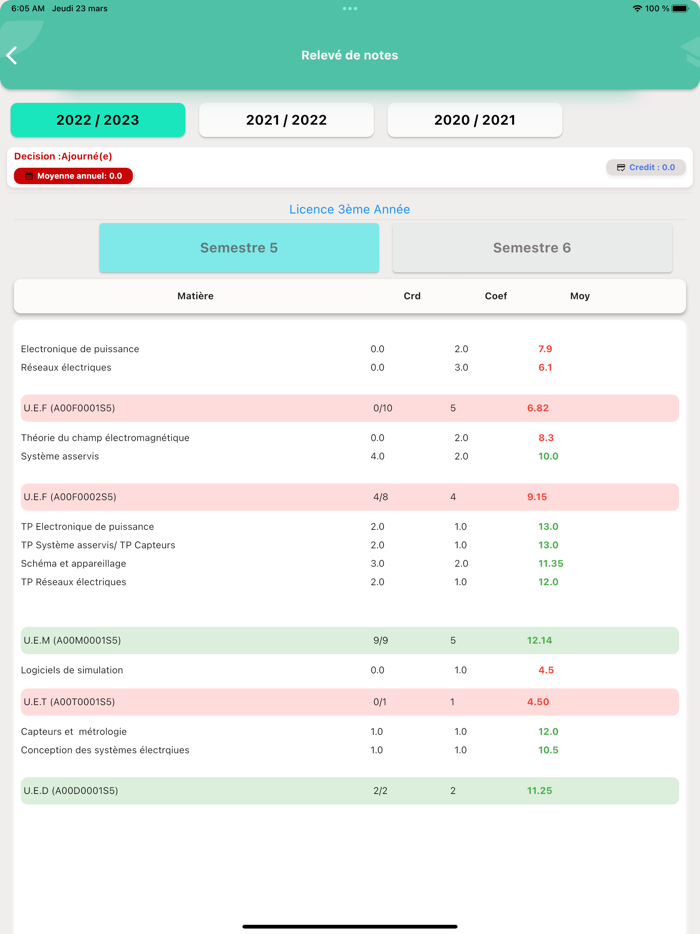 6:05 AM Jeudi 23 mars

100 %

Relevé de notes

2022 / 2023

2021 / 2022

2020 / 2021

Decision :Ajourné(e)

Moyenne annuel: 0.0

Credit : 0.0

Licence 3ème Année

Semestre 5

Semestre 6

| Matière | Crd | Coef | Moy |
|---|---|---|---|
| Electronique de puissance | 0.0 | 2.0 | 7.9 |
| Réseaux électriques | 0.0 | 3.0 | 6.1 |
| U.E.F (A00F0001S5) | 0/10 | 5 | 6.82 |
| Théorie du champ électromagnétique | 0.0 | 2.0 | 8.3 |
| Système asservis | 4.0 | 2.0 | 10.0 |
| U.E.F (A00F0002S5) | 4/8 | 4 | 9.15 |
| TP Electronique de puissance | 2.0 | 1.0 | 13.0 |
| TP Système asservis/ TP Capteurs | 2.0 | 1.0 | 13.0 |
| Schéma et appareillage | 3.0 | 2.0 | 11.35 |
| TP Réseaux électriques | 2.0 | 1.0 | 12.0 |
| U.E.M (A00M0001S5) | 9/9 | 5 | 12.14 |
| Logiciels de simulation | 0.0 | 1.0 | 4.5 |
| U.E.T (A00T0001S5) | 0/1 | 1 | 4.50 |
| Capteurs et métrologie | 1.0 | 1.0 | 12.0 |
| Conception des systèmes électrqiues | 1.0 | 1.0 | 10.5 |
| U.E.D (A00D0001S5) | 2/2 | 2 | 11.25 |